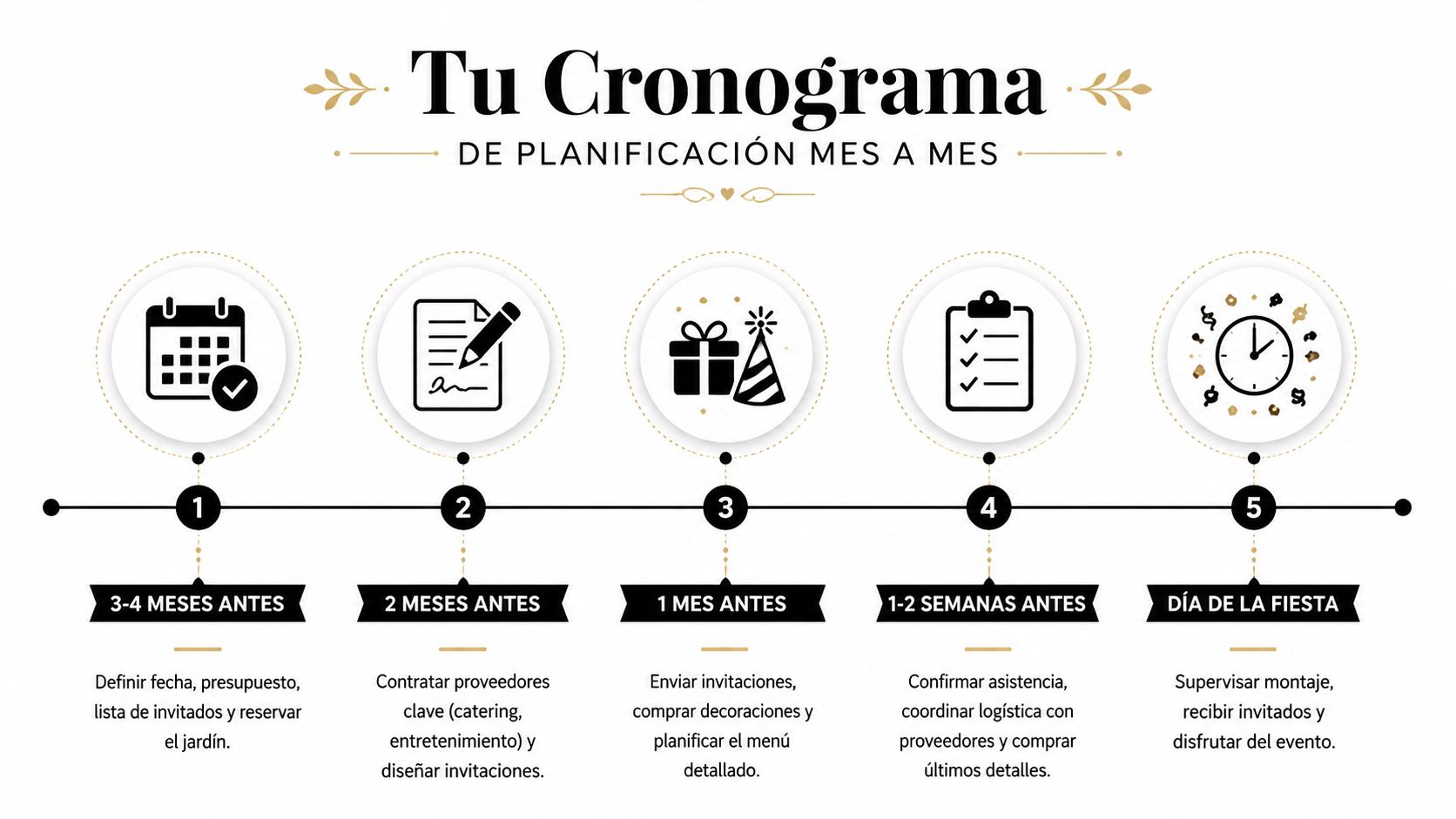 Tu Cronograma

DE PLANIFICACIÓN MES A MES

1

3-4 MESES ANTES

Definir fecha, presupuesto, lista de invitados y reservar el jardín.

2

2 MESES ANTES

Contratar proveedores clave (catering, entretenimiento) y diseñar invitaciones.

3

1 MES ANTES

Enviar invitaciones, comprar decoraciones y planificar el menú detallado.

4

1-2 SEMANAS ANTES

Confirmar asistencia, coordinar logística con proveedores y comprar últimos detalles.

5

DÍA DE LA FIESTA

Supervisar montaje, recibir invitados y disfrutar del evento.